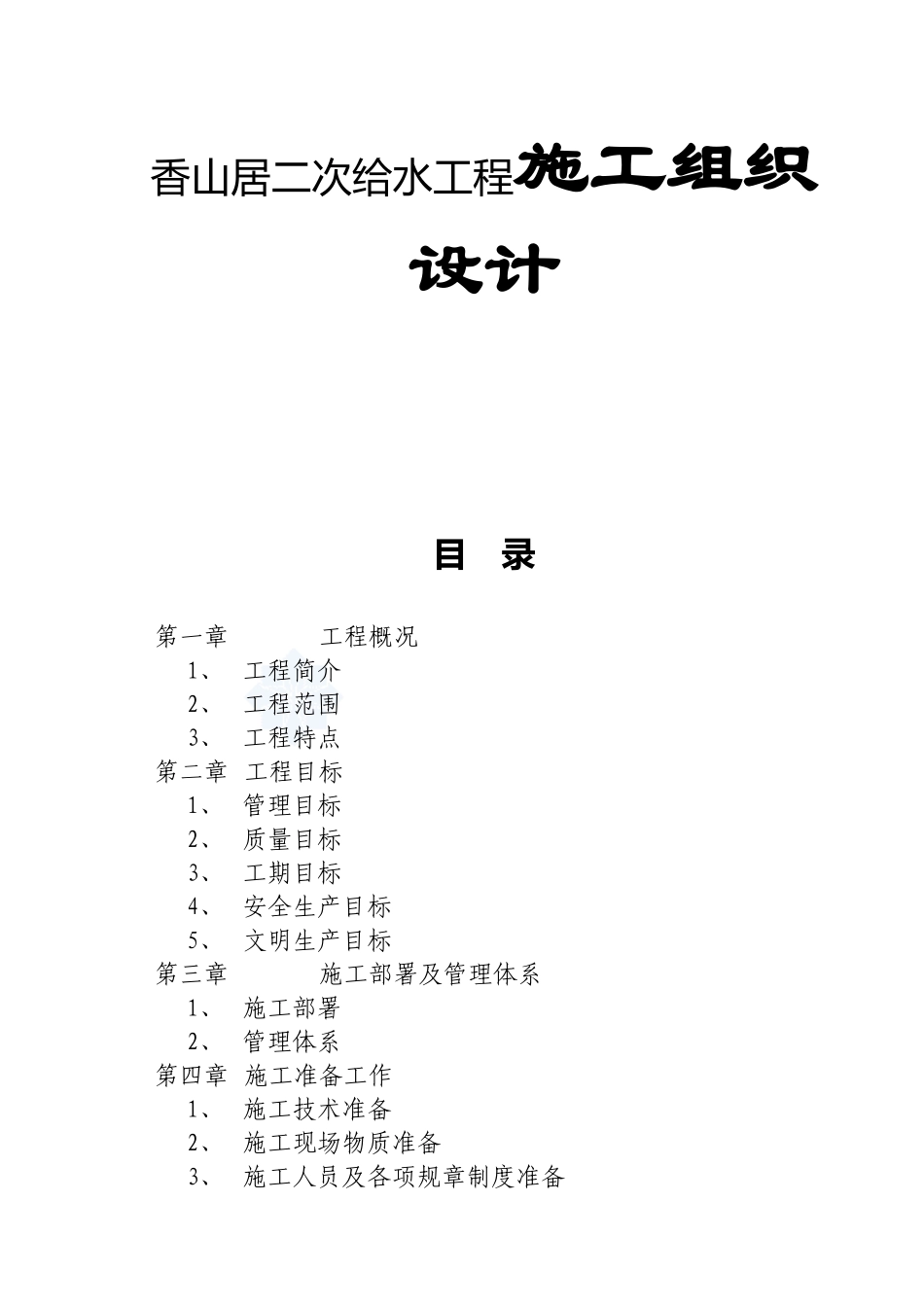 香山居二次给水工程施工组织设计

目　录

第一章　　　工程概况
1、　工程简介
2、　工程范围
3、　工程特点
第二章　工程目标
1、　管理目标
2、　质量目标
3、　工期目标
4、　安全生产目标
5、　文明生产目标
第三章　　　施工部署及管理体系
1、　施工部署
2、　管理体系
第四章　施工准备工作
1、　施工技术准备
2、　施工现场物质准备
3、　施工人员及各项规章制度准备